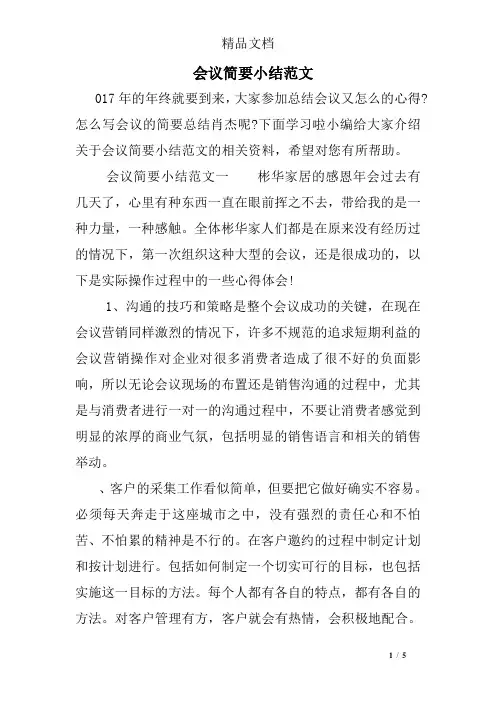 精品文档

会议简要小结范文

017 年的年终就要到来，大家参加总结会议又怎么的心得?怎么写会议的简要总结肖杰呢?下面学习啦小编给大家介绍关于会议简要小结范文的相关资料，希望对您有所帮助。

会议简要小结范文一　　彬华家居的感恩年会过去有几天了，心里有种东西一直在眼前挥之不去，带给我的是一种力量，一种感触。全体彬华家人们都是在原来没有经历过的情况下，第一次组织这种大型的会议，还是很成功的，以下是实际操作过程中的一些心得体会!

1、沟通的技巧和策略是整个会议成功的关键，在现在会议营销同样激烈的情况下，许多不规范的追求短期利益的会议营销操作对企业对很多消费者造成了很不好的负面影响，所以无论会议现场的布置还是销售沟通的过程中，尤其是与消费者进行一对一的沟通过程中，不要让消费者感觉到明显的浓厚的商业气氛，包括明显的销售语言和相关的销售举动。

、客户的采集工作看似简单，但要把它做好确实不容易。必须每天奔走于这座城市之中，没有强烈的责任心和不怕苦、不怕累的精神是不行的。在客户邀约的过程中制定计划和按计划进行。包括如何制定一个切实可行的目标，也包括实施这一目标的方法。每个人都有各自的特点，都有各自的方法。对客户管理有方，客户就会有热情，会积极地配合。

1 / 5